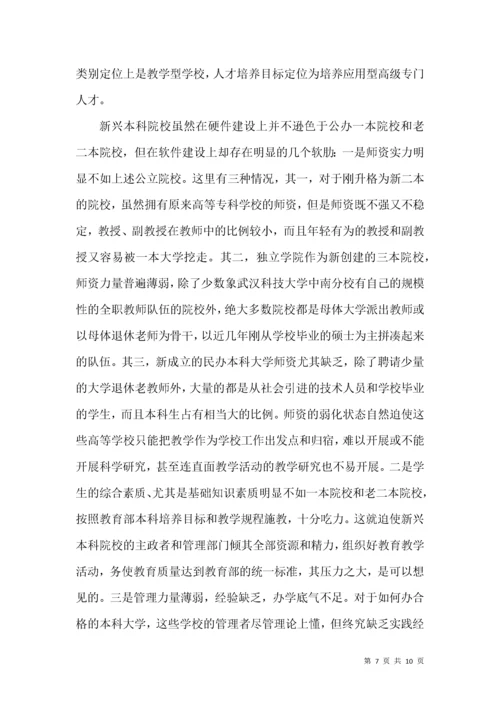 类别定位上是教学型学校，人才培养目标定位为培养应用型高级专门人才。

新兴本科院校虽然在硬件建设上并不逊色于公办一本院校和老二本院校，但在软件建设上却存在明显的几个软肋：一是师资实力明显不如上述公立院校。这里有三种情况，其一，对于刚升格为新二本的院校，虽然拥有原来高等专科学校的师资，但是师资既不强又不稳定，教授、副教授在教师中的比例较小，而且年轻有为的教授和副教授又容易被一本大学挖走。其二，独立学院作为新创建的三本院校，师资力量普遍薄弱，除了少数象武汉科技大学中南分校有自己的规模性的全职教师队伍的院校外，绝大多数院校都是母体大学派出教师或以母体退休老师为骨干，以近几年刚从学校毕业的硕士为主拼凑起来的队伍。其三，新成立的民办本科大学师资尤其缺乏，除了聘请少量的大学退休老教师外，大量的都是从社会引进的技术人员和学校毕业的学生，而且本科生占有相当大的比例。师资的弱化状态自然迫使这些高等学校只能把教学作为学校工作出发点和归宿，难以开展或不能开展科学研究，甚至连直面教学活动的教学研究也不易开展。二是学生的综合素质、尤其是基础知识素质明显不如一本院校和老二本院校，按照教育部本科培养目标和教学规程施教，十分吃力。这就迫使新兴本科院校的主政者和管理部门倾其全部资源和精力，组织好教育教学活动，务使教育质量达到教育部的统一标准，其压力之大，是可以想见的。三是管理力量薄弱，经验缺乏，办学底气不足。对于如何办合格的本科大学，这些学校的管理者尽管理论上懂，但终究缺乏实践经

第 7 页 共 10 页